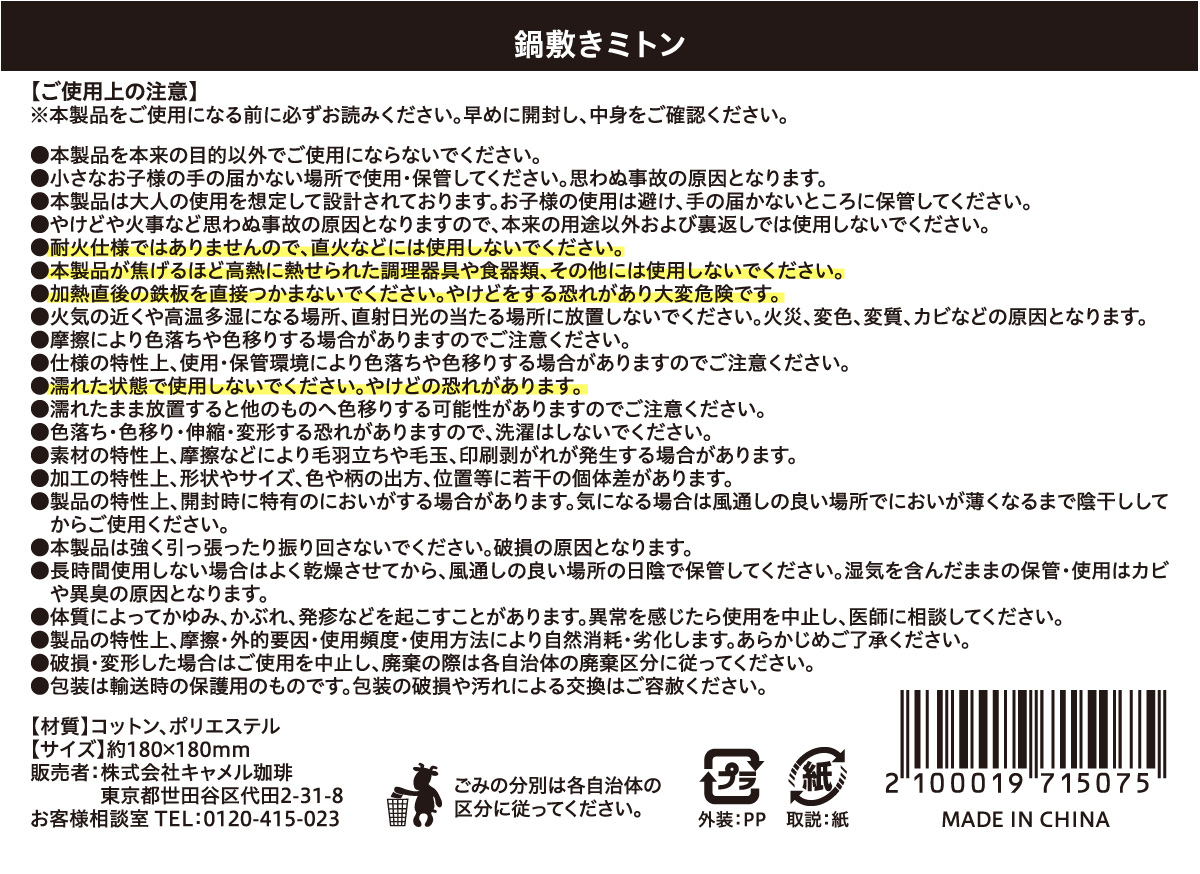 鍋敷きミトン

【ご使用上の注意】
※本製品をご使用になる前に必ずお読みください。早めに開封し、中身をご確認ください。

●本製品を本来の目的以外でご使用にならないでください。
●小さなお子様の手の届かない場所で使用・保管してください。思わぬ事故の原因となります。
●本製品は大人の使用を想定して設計されております。お子様の使用は避け、手の届かないところに保管してください。
●やけどや火事など思わぬ事故の原因となりますので、本来の用途以外および裏返しでは使用しないでください。
●耐火仕様ではありませんので、直火などには使用しないでください。
●本製品が焦げるほど高熱に熱せられた調理器具や食器類、その他には使用しないでください。
●加熱直後の鉄板を直接つかまないでください。やけどをする恐れがあり大変危険です。
●火気の近くや高温多湿になる場所、直射日光の当たる場所に放置しないでください。火災、変色、変質、カビなどの原因となります。
●摩擦により色落ちや色移りする場合がありますのでご注意ください。
●仕様の特性上、使用・保管環境により色落ちや色移りする場合がありますのでご注意ください。
●濡れた状態で使用しないでください。やけどの恐れがあります。
●濡れたまま放置すると他のものへ色移りする可能性がありますのでご注意ください。
●色落ち・色移り・伸縮・変形する恐れがありますので、洗濯はしないでください。
●素材の特性上、摩擦などにより毛羽立ちや毛玉、印刷剥がれが発生する場合があります。
●加工の特性上、形状やサイズ、色や柄の出方、位置等に若干の個体差があります。
●製品の特性上、開封時に特有のにおいがする場合があります。気になる場合は風通しの良い場所でにおいが薄くなるまで陰干ししてからご使用ください。
●本製品は強く引っ張ったり振り回さないでください。破損の原因となります。
●長時間使用しない場合はよく乾燥させてから、風通しの良い場所の日陰で保管してください。湿気を含んだままの保管・使用はカビや異臭の原因となります。
●体質によってかゆみ、かぶれ、発疹などを起こすことがあります。異常を感じたら使用を中止し、医師に相談してください。
●製品の特性上、摩擦・外的要因・使用頻度・使用方法により自然消耗・劣化します。あらかじめご了承ください。
●破損・変形した場合はご使用を中止し、廃棄の際は各自治体の廃棄区分に従ってください。
●包装は輸送時の保護用のものです。包装の破損や汚れによる交換はご容赦ください。

【材質】コットン、ポリエステル
【サイズ】約180×180mm
販売者：株式会社キャメル珈琲
東京都世田谷区代田2-31-8
お客様相談室 TEL：0120-415-023

ごみの分別は各自治体の区分に従ってください。

プラ
外装：PP
紙
取説：紙

2 100019 715075
MADE IN CHINA